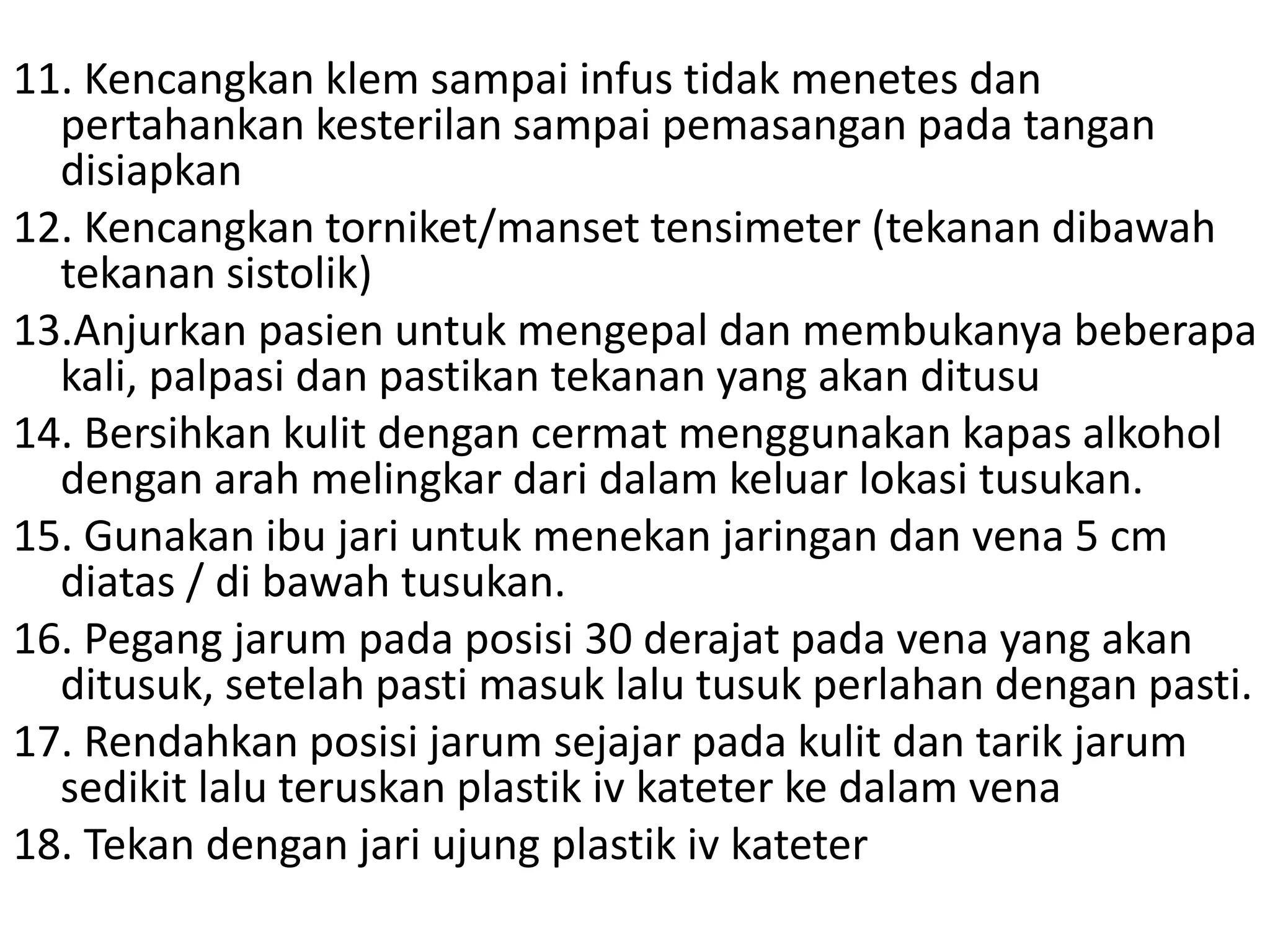 11. Kencangkan klem sampai infus tidak menetes dan pertahankan kesterilan sampai pemasangan pada tangan disiapkan

12. Kencangkan torniket/manset tensimeter (tekanan dibawah tekanan sistolik)

13.Anjurkan pasien untuk mengepal dan membukanya beberapa kali, palpasi dan pastikan tekanan yang akan ditusu

14. Bersihkan kulit dengan cermat menggunakan kapas alkohol dengan arah melingkar dari dalam keluar lokasi tusukan.

15. Gunakan ibu jari untuk menekan jaringan dan vena 5 cm diatas / di bawah tusukan.

16. Pegang jarum pada posisi 30 derajat pada vena yang akan ditusuk, setelah pasti masuk lalu tusuk perlahan dengan pasti.

17. Rendahkan posisi jarum sejajar pada kulit dan tarik jarum sedikit lalu teruskan plastik iv kateter ke dalam vena

18. Tekan dengan jari ujung plastik iv kateter